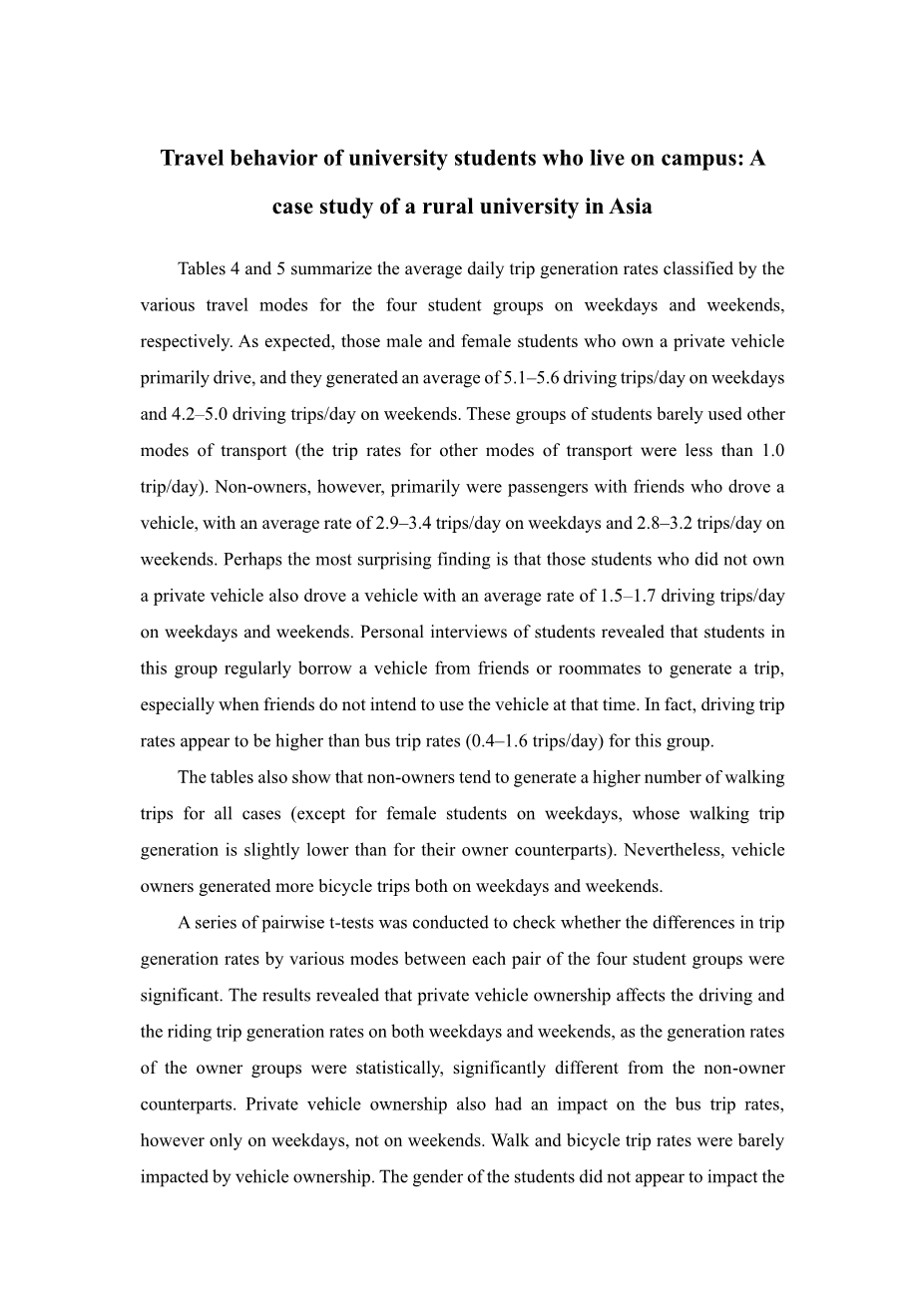 Travel behavior of university students who live on campus: A case study of a rural university in Asia

Tables 4 and 5 summarize the average daily trip generation rates classified by the various travel modes for the four student groups on weekdays and weekends, respectively. As expected, those male and female students who own a private vehicle primarily drive, and they generated an average of 5.1–5.6 driving trips/day on weekdays and 4.2–5.0 driving trips/day on weekends. These groups of students barely used other modes of transport (the trip rates for other modes of transport were less than 1.0 trip/day). Non-owners, however, primarily were passengers with friends who drove a vehicle, with an average rate of 2.9–3.4 trips/day on weekdays and 2.8–3.2 trips/day on weekends. Perhaps the most surprising finding is that those students who did not own a private vehicle also drove a vehicle with an average rate of 1.5–1.7 driving trips/day on weekdays and weekends. Personal interviews of students revealed that students in this group regularly borrow a vehicle from friends or roommates to generate a trip, especially when friends do not intend to use the vehicle at that time. In fact, driving trip rates appear to be higher than bus trip rates (0.4–1.6 trips/day) for this group.

The tables also show that non-owners tend to generate a higher number of walking trips for all cases (except for female students on weekdays, whose walking trip generation is slightly lower than for their owner counterparts). Nevertheless, vehicle owners generated more bicycle trips both on weekdays and weekends.

A series of pairwise t-tests was conducted to check whether the differences in trip generation rates by various modes between each pair of the four student groups were significant. The results revealed that private vehicle ownership affects the driving and the riding trip generation rates on both weekdays and weekends, as the generation rates of the owner groups were statistically, significantly different from the non-owner counterparts. Private vehicle ownership also had an impact on the bus trip rates, however only on weekdays, not on weekends. Walk and bicycle trip rates were barely impacted by vehicle ownership. The gender of the students did not appear to impact the